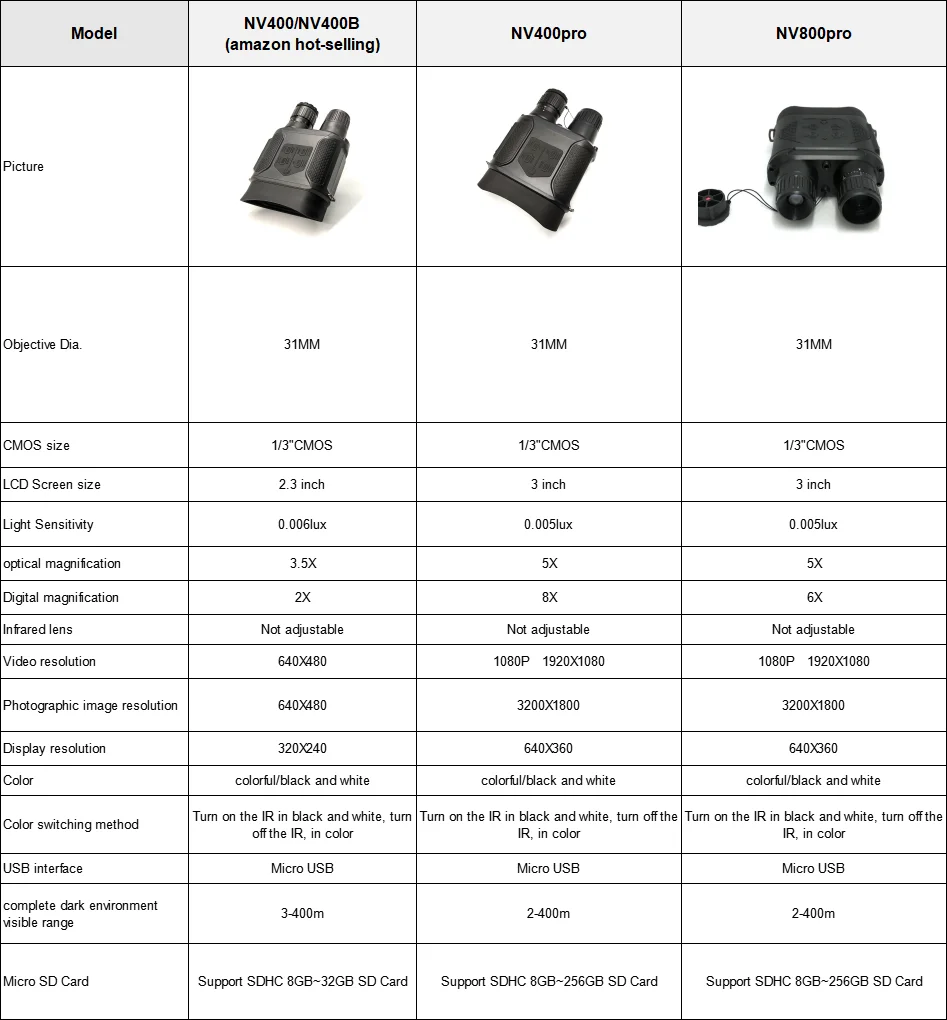 | Model | NV400/NV400B (amazon hot-selling) | NV400pro | NV800pro |
|---|---|---|---|
| Picture | | | |
| Objective Dia. | 31MM | 31MM | 31MM |
| CMOS size | 1/3"CMOS | 1/3"CMOS | 1/3"CMOS |
| LCD Screen size | 2.3 inch | 3 inch | 3 inch |
| Light Sensitivity | 0.006lux | 0.005lux | 0.005lux |
| optical magnification | 3.5X | 5X | 5X |
| Digital magnification | 2X | 8X | 6X |
| Infrared lens | Not adjustable | Not adjustable | Not adjustable |
| Video resolution | 640X480 | 1080P 1920X1080 | 1080P 1920X1080 |
| Photographic image resolution | 640X480 | 3200X1800 | 3200X1800 |
| Display resolution | 320X240 | 640X360 | 640X360 |
| Color | colorful/black and white | colorful/black and white | colorful/black and white |
| Color switching method | Turn on the IR in black and white, turn off the IR, in color | Turn on the IR in black and white, turn off the IR, in color | Turn on the IR in black and white, turn off the IR, in color |
| USB interface | Micro USB | Micro USB | Micro USB |
| complete dark environment visible range | 3-400m | 2-400m | 2-400m |
| Micro SD Card | Support SDHC 8GB~32GB SD Card | Support SDHC 8GB~256GB SD Card | Support SDHC 8GB~256GB SD Card |